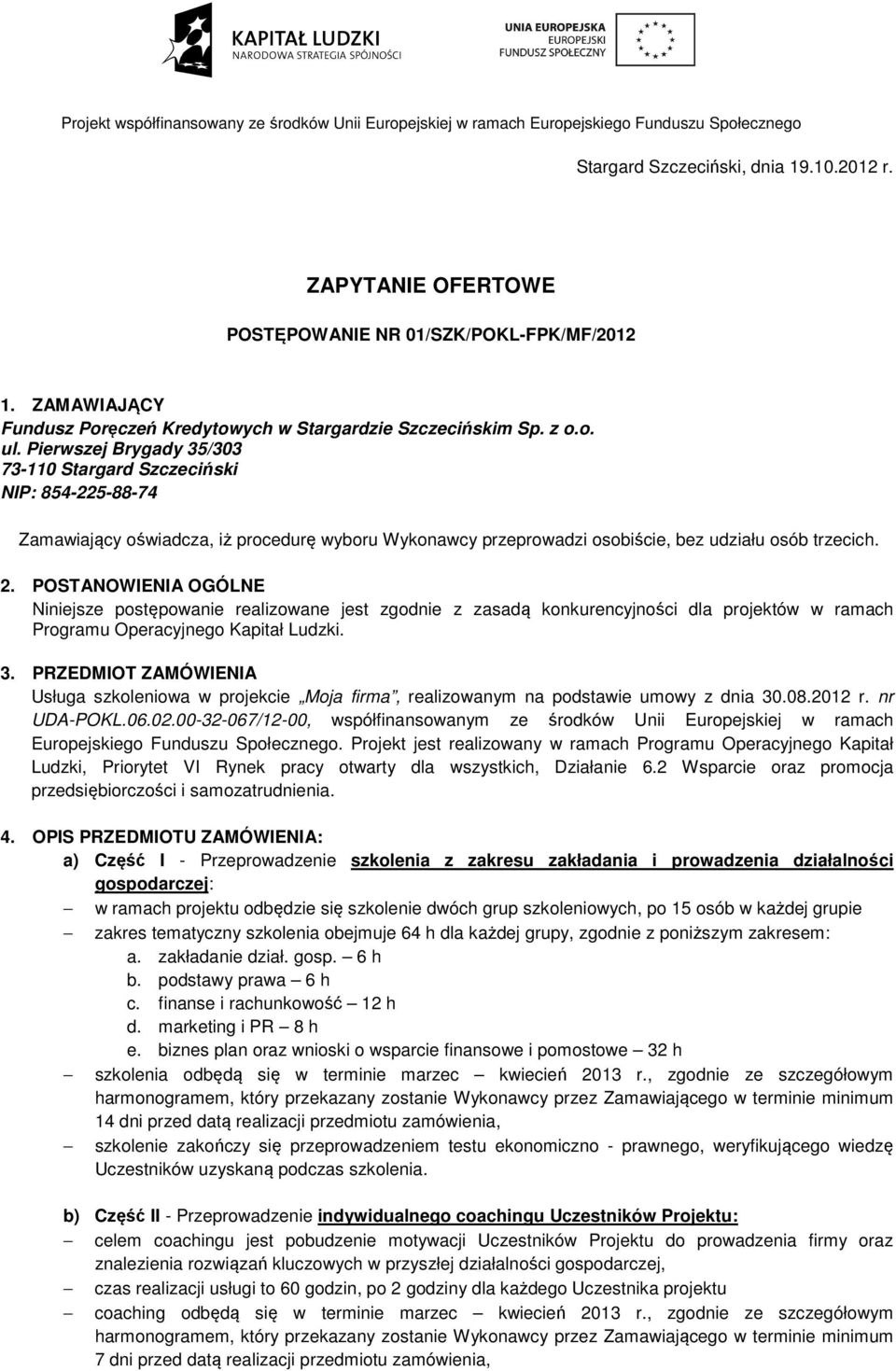 KAPITAŁ LUDZKI
NARODOWA STRATEGIA SPÓJNOŚCI

UNIA EUROPEJSKA
EUROPEJSKI
FUNDUSZ SPOŁECZNY

Projekt współfinansowany ze środków Unii Europejskiej w ramach Europejskiego Funduszu Społecznego

Stargard Szczeciński, dnia 19.10.2012 r.

ZAPYTANIE OFERTOWE

POSTĘPOWANIE NR 01/SZK/POKL-FPK/MF/2012

1. ZAMAWIAJĄCY
Fundusz Poręczeń Kredytowych w Stargardzie Szczecińskim Sp. z o.o.
ul. Pierwszej Brygady 35/303
73-110 Stargard Szczeciński
NIP: 854-225-88-74

Zamawiający oświadcza, iż procedurę wyboru Wykonawcy przeprowadzi osobiście, bez udziału osób trzecich.

2. POSTANOWIENIA OGÓLNE
Niniejsze postępowanie realizowane jest zgodnie z zasadą konkurencyjności dla projektów w ramach Programu Operacyjnego Kapitał Ludzki.

3. PRZEDMIOT ZAMÓWIENIA
Usługa szkoleniowa w projekcie „Moja firma", realizowanym na podstawie umowy z dnia 30.08.2012 r. nr UDA-POKL.06.02.00-32-067/12-00, współfinansowanym ze środków Unii Europejskiej w ramach Europejskiego Funduszu Społecznego. Projekt jest realizowany w ramach Programu Operacyjnego Kapitał Ludzki, Priorytet VI Rynek pracy otwarty dla wszystkich, Działanie 6.2 Wsparcie oraz promocja przedsiębiorczości i samozatrudnienia.

4. OPIS PRZEDMIOTU ZAMÓWIENIA:
a) Część I - Przeprowadzenie szkolenia z zakresu zakładania i prowadzenia działalności gospodarczej:
– w ramach projektu odbędzie się szkolenie dwóch grup szkoleniowych, po 15 osób w każdej grupie
– zakres tematyczny szkolenia obejmuje 64 h dla każdej grupy, zgodnie z poniższym zakresem:
a. zakładanie dział. gosp. – 6 h
b. podstawy prawa – 6 h
c. finanse i rachunkowość – 12 h
d. marketing i PR – 8 h
e. biznes plan oraz wnioski o wsparcie finansowe i pomostowe – 32 h
– szkolenia odbędą się w terminie marzec – kwiecień 2013 r., zgodnie ze szczegółowym harmonogramem, który przekazany zostanie Wykonawcy przez Zamawiającego w terminie minimum 14 dni przed datą realizacji przedmiotu zamówienia,
– szkolenie zakończy się przeprowadzeniem testu ekonomiczno - prawnego, weryfikującego wiedzę Uczestników uzyskaną podczas szkolenia.

b) Część II - Przeprowadzenie indywidualnego coachingu Uczestników Projektu:
– celem coachingu jest pobudzenie motywacji Uczestników Projektu do prowadzenia firmy oraz znalezienia rozwiązań kluczowych w przyszłej działalności gospodarczej,
– czas realizacji usługi to 60 godzin, po 2 godziny dla każdego Uczestnika projektu
– coaching odbędą się w terminie marzec – kwiecień 2013 r., zgodnie ze szczegółowym harmonogramem, który przekazany zostanie Wykonawcy przez Zamawiającego w terminie minimum 7 dni przed datą realizacji przedmiotu zamówienia,